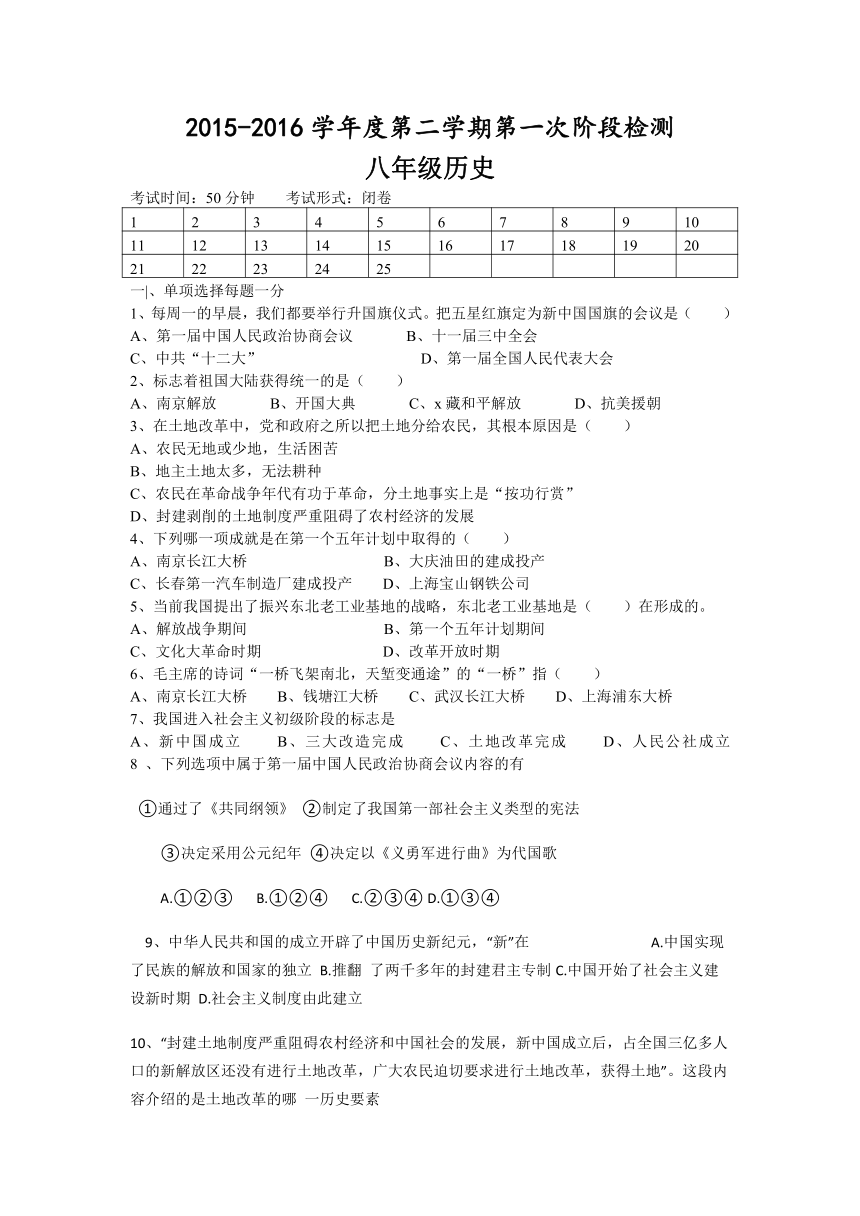 2015-2016 学年度第二学期第一次阶段检测

八年级历史

考试时间：50 分钟　　考试形式：闭卷

| 1 | 2 | 3 | 4 | 5 | 6 | 7 | 8 | 9 | 10 |
|---|---|---|---|---|---|---|---|---|---|
| 11 | 12 | 13 | 14 | 15 | 16 | 17 | 18 | 19 | 20 |
| 21 | 22 | 23 | 24 | 25 | | | | | |

一|、单项选择每题一分

1、每周一的早晨，我们都要举行升国旗仪式。把五星红旗定为新中国国旗的会议是（　　）
A、第一届中国人民政治协商会议　　B、十一届三中全会
C、中共“十二大”　　D、第一届全国人民代表大会

2、标志着祖国大陆获得统一的是（　　）
A、南京解放　　B、开国大典　　C、x 藏和平解放　　D、抗美援朝

3、在土地改革中，党和政府之所以把土地分给农民，其根本原因是（　　）
A、农民无地或少地，生活困苦
B、地主土地太多，无法耕种
C、农民在革命战争年代有功于革命，分土地事实上是“按功行赏”
D、封建剥削的土地制度严重阻碍了农村经济的发展

4、下列哪一项成就是在第一个五年计划中取得的（　　）
A、南京长江大桥　　B、大庆油田的建成投产
C、长春第一汽车制造厂建成投产　　D、上海宝山钢铁公司

5、当前我国提出了振兴东北老工业基地的战略，东北老工业基地是（　　）在形成的。
A、解放战争期间　　B、第一个五年计划期间
C、文化大革命时期　　D、改革开放时期

6、毛主席的诗词“一桥飞架南北，天堑变通途”的“一桥”指（　　）
A、南京长江大桥　　B、钱塘江大桥　　C、武汉长江大桥　　D、上海浦东大桥

7、我国进入社会主义初级阶段的标志是
A、新中国成立　　B、三大改造完成　　C、土地改革完成　　D、人民公社成立

8 、下列选项中属于第一届中国人民政治协商会议内容的有

①通过了《共同纲领》 ②制定了我国第一部社会主义类型的宪法

③决定采用公元纪年 ④决定以《义勇军进行曲》为代国歌

A.①②③　B.①②④　C.②③④ D.①③④

9、中华人民共和国的成立开辟了中国历史新纪元，“新”在　　A.中国实现了民族的解放和国家的独立 B.推翻 了两千多年的封建君主专制 C.中国开始了社会主义建设新时期 D.社会主义制度由此建立

10、“封建土地制度严重阻碍农村经济和中国社会的发展，新中国成立后，占全国三亿多人口的新解放区还没有进行土地改革，广大农民迫切要求进行土地改革，获得土地”。这段内容介绍的是土地改革的哪 一历史要素